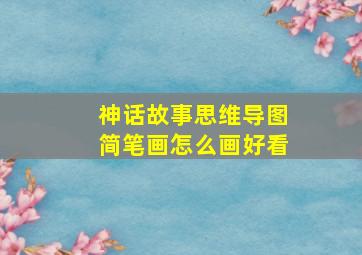 神话故事思维导图
简笔画怎么画好看